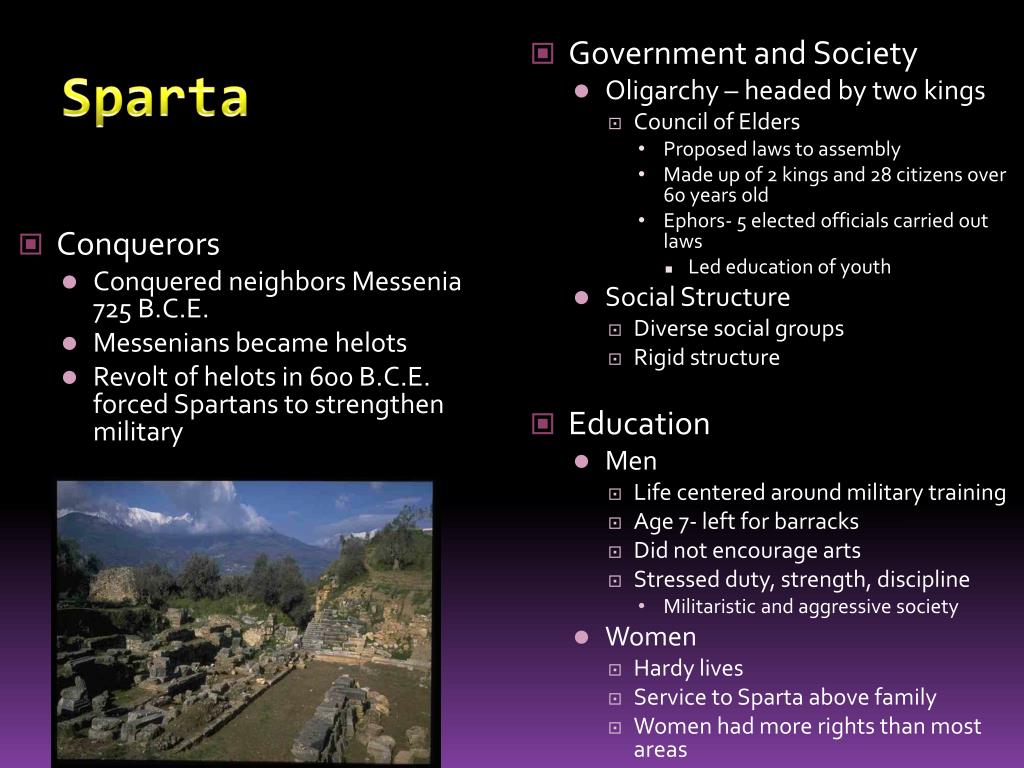 Sparta

Conquerors
Conquered neighbors Messenia 725 B.C.E.
Messenians became helots
Revolt of helots in 600 B.C.E. forced Spartans to strengthen military

Government and Society
Oligarchy – headed by two kings
Council of Elders
Proposed laws to assembly
Made up of 2 kings and 28 citizens over 60 years old
Ephors- 5 elected officials carried out laws
Led education of youth
Social Structure
Diverse social groups
Rigid structure

Education
Men
Life centered around military training
Age 7- left for barracks
Did not encourage arts
Stressed duty, strength, discipline
Militaristic and aggressive society
Women
Hardy lives
Service to Sparta above family
Women had more rights than most areas